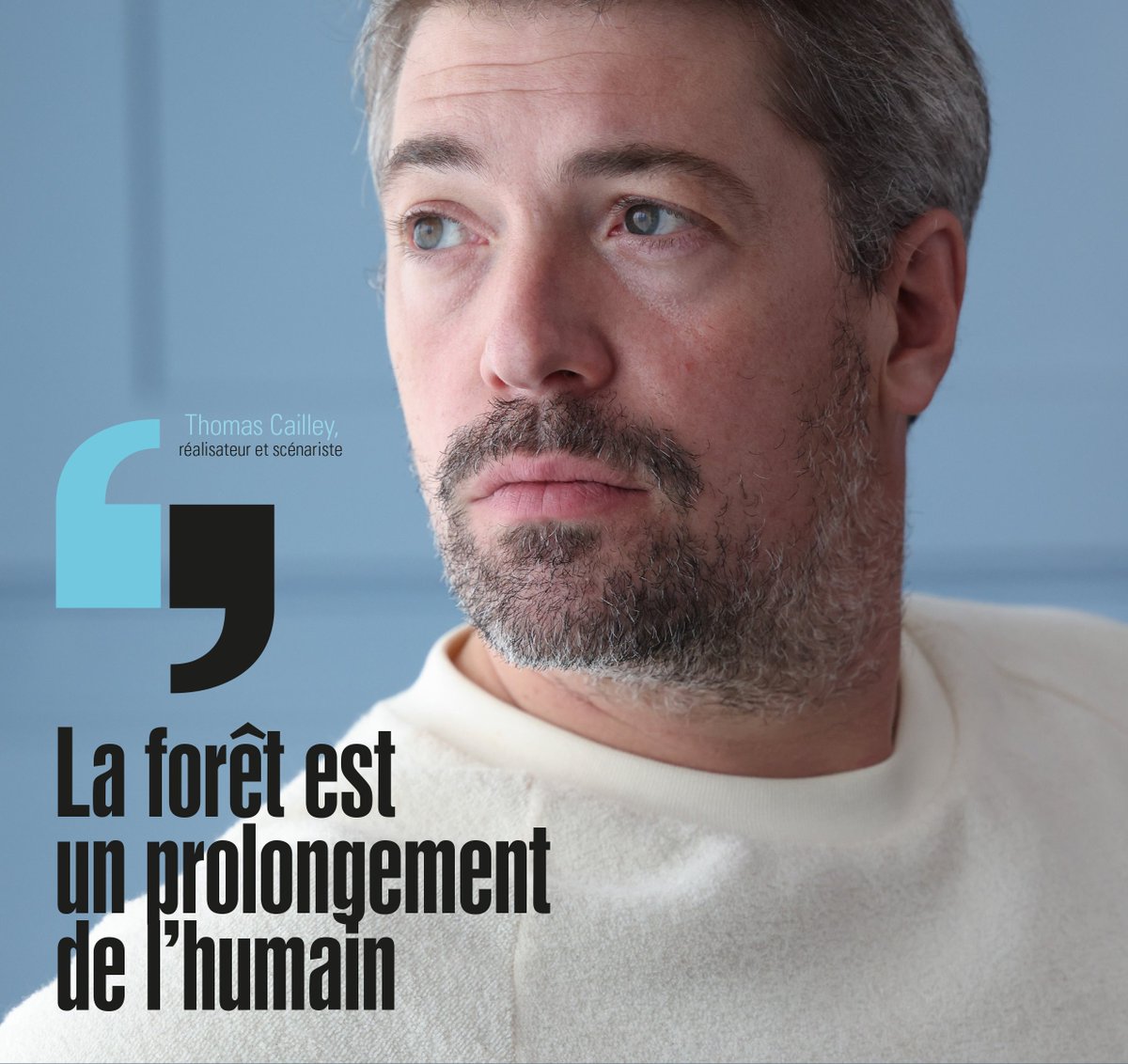 Thomas Cailley,
réalisateur et scénariste

La forêt est un prolongement de l'humain